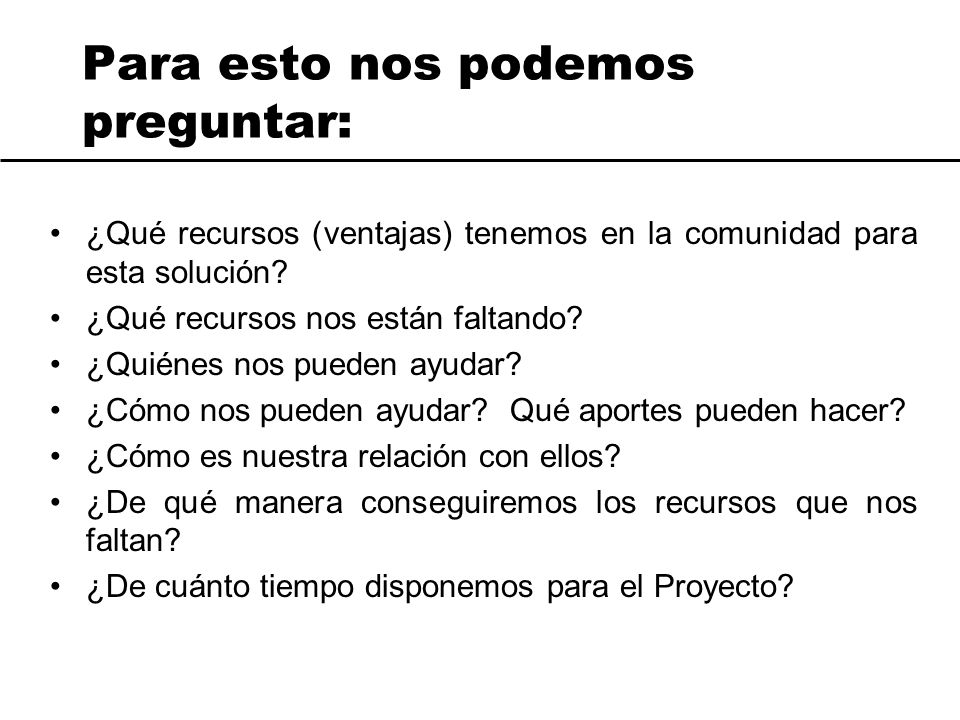 Para esto nos podemos preguntar:

• ¿Qué recursos (ventajas) tenemos en la comunidad para esta solución?
• ¿Qué recursos nos están faltando?
• ¿Quiénes nos pueden ayudar?
• ¿Cómo nos pueden ayudar? Qué aportes pueden hacer?
• ¿Cómo es nuestra relación con ellos?
• ¿De qué manera conseguiremos los recursos que nos faltan?
• ¿De cuánto tiempo disponemos para el Proyecto?